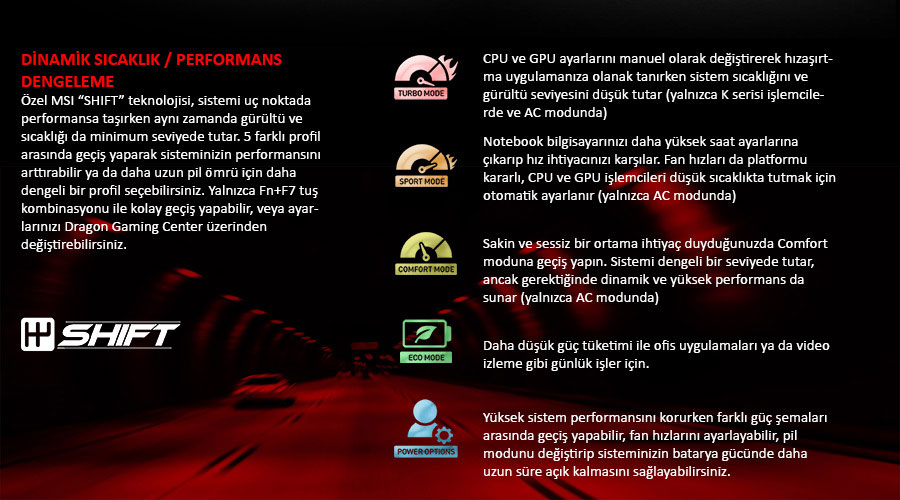 DİNAMİK SICAKLIK / PERFORMANS DENGELEME

Özel MSI “SHIFT” teknolojisi, sistemi uç noktada performansa taşırken aynı zamanda gürültü ve sıcaklığı da minimum seviyede tutar. 5 farklı profil arasında geçiş yaparak sisteminizin performansını arttırabilir ya da daha uzun pil ömrü için daha dengeli bir profil seçebilirsiniz. Yalnızca Fn+F7 tuş kombinasyonu ile kolay geçiş yapabilir, veya ayarlarınızı Dragon Gaming Center üzerinden değiştirebilirsiniz.

SHIFT

TURBO MODE

CPU ve GPU ayarlarını manuel olarak değiştirerek hızaşırtma uygulamanıza olanak tanırken sistem sıcaklığını ve gürültü seviyesini düşük tutar (yalnızca K serisi işlemcilerde ve AC modunda)

SPORT MODE

Notebook bilgisayarınızı daha yüksek saat ayarlarına çıkarıp hız ihtiyacınızı karşılar. Fan hızları da platformu kararlı, CPU ve GPU işlemcileri düşük sıcaklıkta tutmak için otomatik ayarlanır (yalnızca AC modunda)

COMFORT MODE

Sakin ve sessiz bir ortama ihtiyaç duyduğunuzda Comfort moduna geçiş yapın. Sistemi dengeli bir seviyede tutar, ancak gerektiğinde dinamik ve yüksek performans da sunar (yalnızca AC modunda)

ECO MODE

Daha düşük güç tüketimi ile ofis uygulamaları ya da video izleme gibi günlük işler için.

POWER OPTIONS

Yüksek sistem performansını korurken farklı güç şemaları arasında geçiş yapabilir, fan hızlarını ayarlayabilir, pil modunu değiştirip sisteminizin batarya gücünde daha uzun süre açık kalmasını sağlayabilirsiniz.